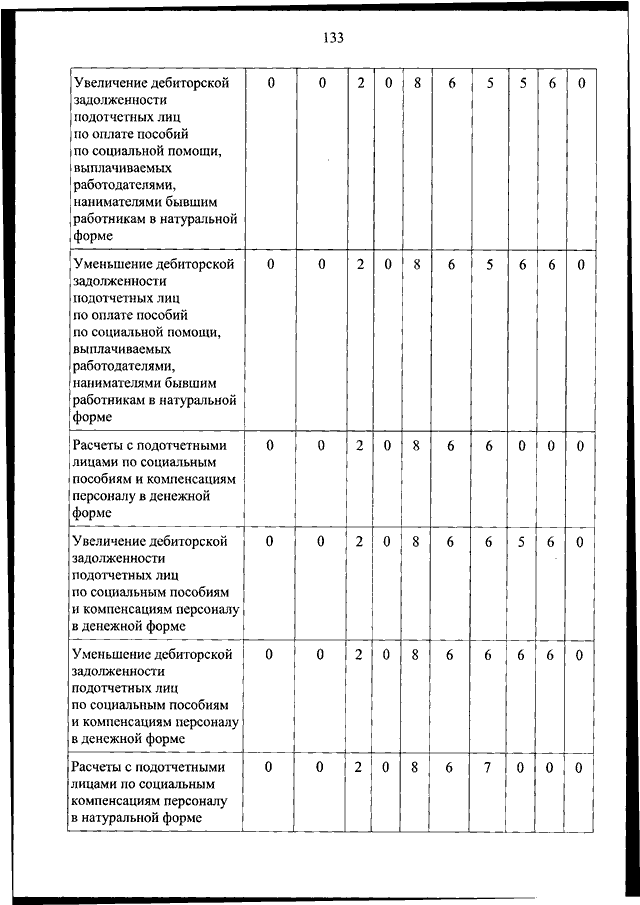 133

| | | | | | | | | | | |
|---|---|---|---|---|---|---|---|---|---|---|
| Увеличение дебиторской задолженности подотчетных лиц по оплате пособий по социальной помощи, выплачиваемых работодателями, нанимателями бывшим работникам в натуральной форме | 0 | 0 | 2 | 0 | 8 | 6 | 5 | 5 | 6 | 0 |
| Уменьшение дебиторской задолженности подотчетных лиц по оплате пособий по социальной помощи, выплачиваемых работодателями, нанимателями бывшим работникам в натуральной форме | 0 | 0 | 2 | 0 | 8 | 6 | 5 | 6 | 6 | 0 |
| Расчеты с подотчетными лицами по социальным пособиям и компенсациям персоналу в денежной форме | 0 | 0 | 2 | 0 | 8 | 6 | 6 | 0 | 0 | 0 |
| Увеличение дебиторской задолженности подотчетных лиц по социальным пособиям и компенсациям персоналу в денежной форме | 0 | 0 | 2 | 0 | 8 | 6 | 6 | 5 | 6 | 0 |
| Уменьшение дебиторской задолженности подотчетных лиц по социальным пособиям и компенсациям персоналу в денежной форме | 0 | 0 | 2 | 0 | 8 | 6 | 6 | 6 | 6 | 0 |
| Расчеты с подотчетными лицами по социальным компенсациям персоналу в натуральной форме | 0 | 0 | 2 | 0 | 8 | 6 | 7 | 0 | 0 | 0 |